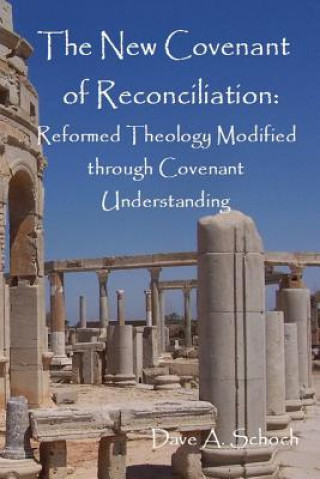 The New Covenant of Reconciliation:
Reformed Theology Modified through Covenant Understanding

Dave A. Schoch